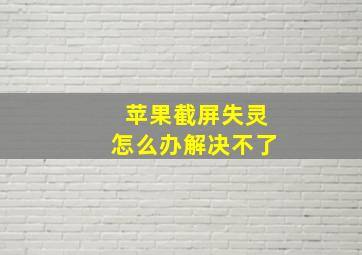 苹果截屏失灵
怎么办解决不了